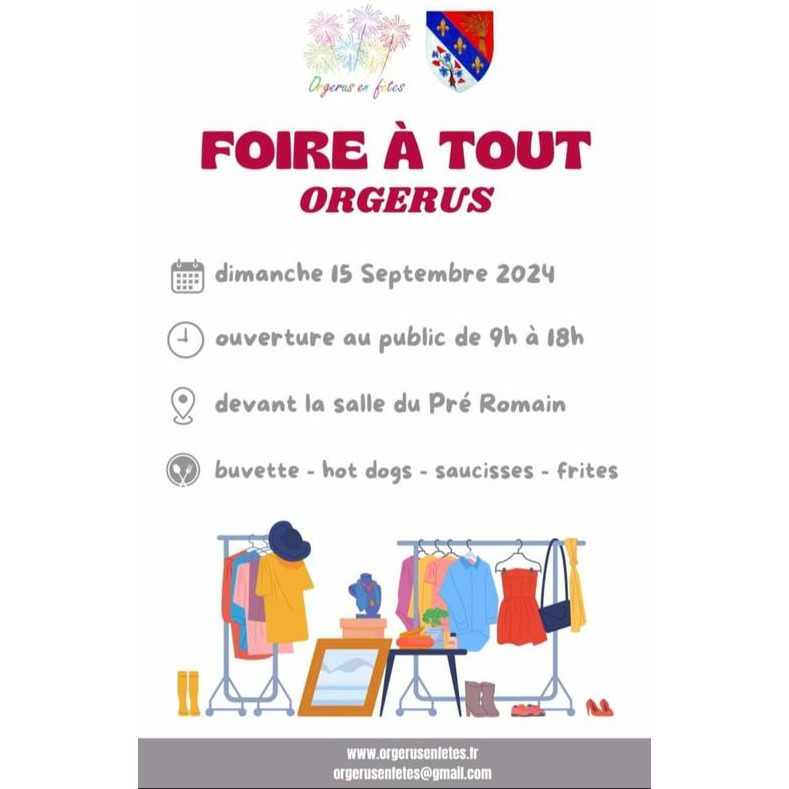 Orgerus en fêtes

FOIRE À TOUT
ORGERUS

dimanche 15 Septembre 2024

ouverture au public de 9h à 18h

devant la salle du Pré Romain

buvette - hot dogs - saucisses - frites

www.orgerusenfetes.fr
orgerusenfetes@gmail.com